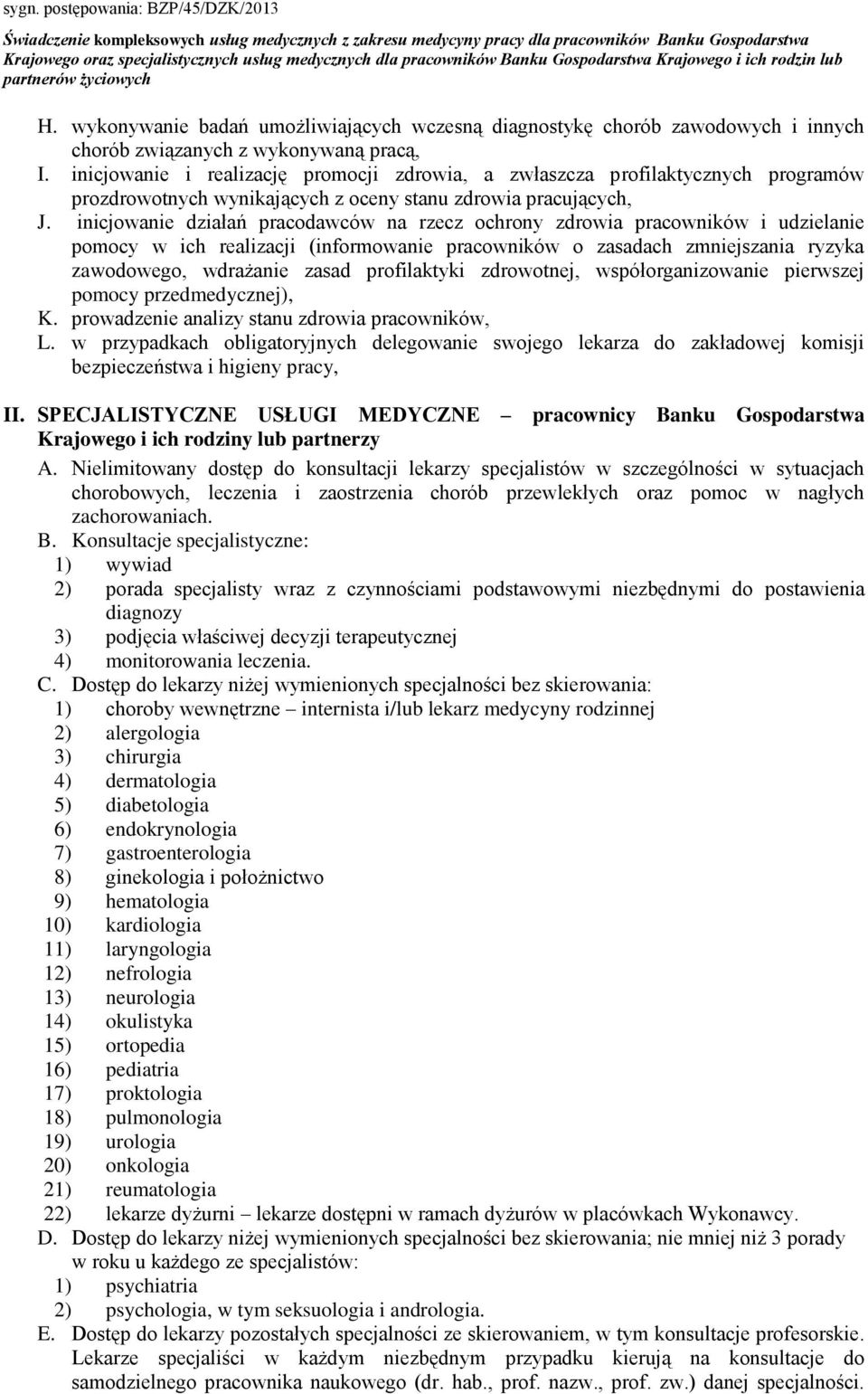 sygn. postępowania: BZP/45/DZK/2013

Świadczenie kompleksowych usług medycznych z zakresu medycyny pracy dla pracowników Banku Gospodarstwa Krajowego oraz specjalistycznych usług medycznych dla pracowników Banku Gospodarstwa Krajowego i ich rodzin lub partnerów życiowych

H. wykonywanie badań umożliwiających wczesną diagnostykę chorób zawodowych i innych chorób związanych z wykonywaną pracą,
I. inicjowanie i realizację promocji zdrowia, a zwłaszcza profilaktycznych programów prozdrowotnych wynikających z oceny stanu zdrowia pracujących,
J. inicjowanie działań pracodawców na rzecz ochrony zdrowia pracowników i udzielanie pomocy w ich realizacji (informowanie pracowników o zasadach zmniejszania ryzyka zawodowego, wdrażanie zasad profilaktyki zdrowotnej, współorganizowanie pierwszej pomocy przedmedycznej),
K. prowadzenie analizy stanu zdrowia pracowników,
L. w przypadkach obligatoryjnych delegowanie swojego lekarza do zakładowej komisji bezpieczeństwa i higieny pracy,

II. SPECJALISTYCZNE USŁUGI MEDYCZNE – pracownicy Banku Gospodarstwa Krajowego i ich rodziny lub partnerzy

A. Nielimitowany dostęp do konsultacji lekarzy specjalistów w szczególności w sytuacjach chorobowych, leczenia i zaostrzenia chorób przewlekłych oraz pomoc w nagłych zachorowaniach.
B. Konsultacje specjalistyczne:
1) wywiad
2) porada specjalisty wraz z czynnościami podstawowymi niezbędnymi do postawienia diagnozy
3) podjęcia właściwej decyzji terapeutycznej
4) monitorowania leczenia.
C. Dostęp do lekarzy niżej wymienionych specjalności bez skierowania:
1) choroby wewnętrzne – internista i/lub lekarz medycyny rodzinnej
2) alergologia
3) chirurgia
4) dermatologia
5) diabetologia
6) endokrynologia
7) gastroenterologia
8) ginekologia i położnictwo
9) hematologia
10) kardiologia
11) laryngologia
12) nefrologia
13) neurologia
14) okulistyka
15) ortopedia
16) pediatria
17) proktologia
18) pulmonologia
19) urologia
20) onkologia
21) reumatologia
22) lekarze dyżurni – lekarze dostępni w ramach dyżurów w placówkach Wykonawcy.
D. Dostęp do lekarzy niżej wymienionych specjalności bez skierowania; nie mniej niż 3 porady w roku u każdego ze specjalistów:
1) psychiatria
2) psychologia, w tym seksuologia i andrologia.
E. Dostęp do lekarzy pozostałych specjalności ze skierowaniem, w tym konsultacje profesorskie. Lekarze specjaliści w każdym niezbędnym przypadku kierują na konsultacje do samodzielnego pracownika naukowego (dr. hab., prof. nazw., prof. zw.) danej specjalności.